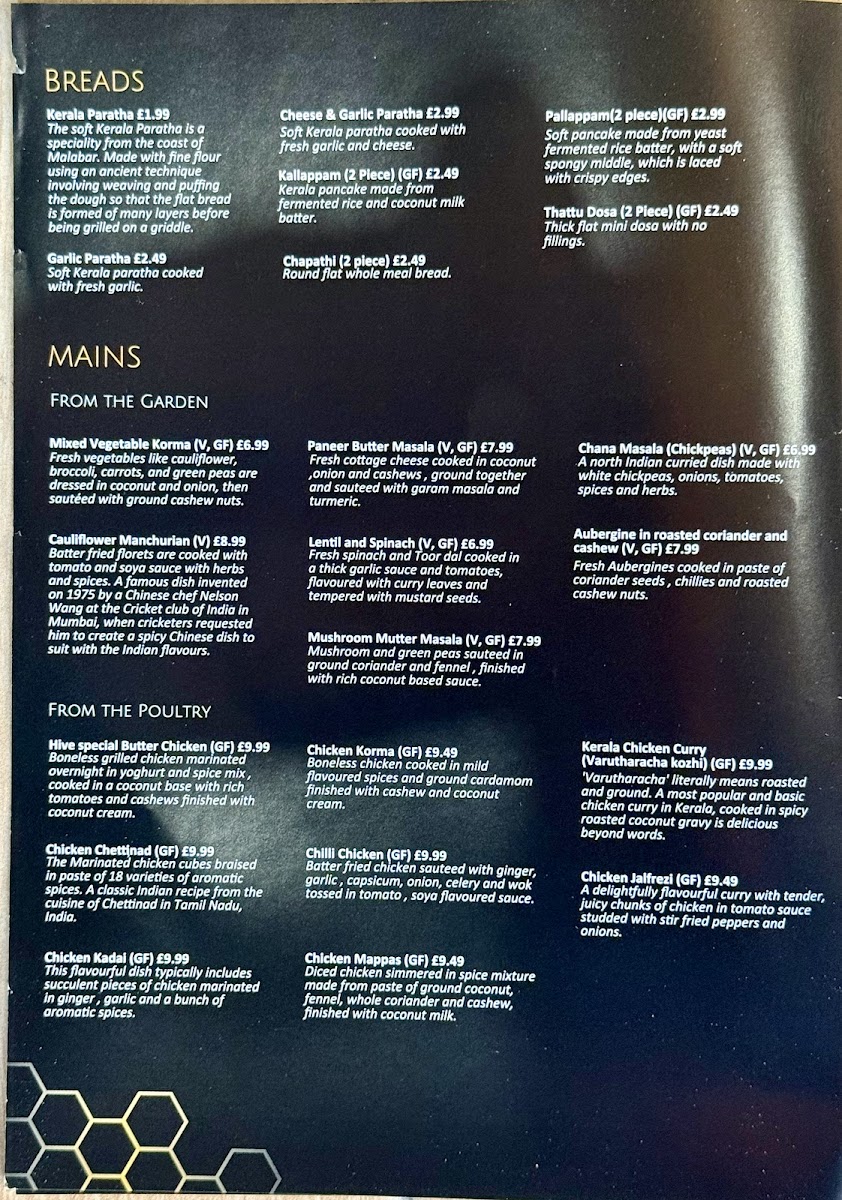 BREADS

Kerala Paratha £1.99
The soft Kerala Paratha is a speciality from the coast of Malabar. Made with fine flour using an ancient technique involving weaving and puffing the dough so that the flat bread is formed of many layers before being grilled on a griddle.

Garlic Paratha £2.49
Soft Kerala paratha cooked with fresh garlic.

Cheese & Garlic Paratha £2.99
Soft Kerala paratha cooked with fresh garlic and cheese.

Kallappam (2 Piece) (GF) £2.49
Kerala pancake made from fermented rice and coconut milk batter.

Chapathi (2 piece) £2.49
Round flat whole meal bread.

Pallappam(2 piece)(GF) £2.99
Soft pancake made from yeast fermented rice batter, with a soft spongy middle, which is laced with crispy edges.

Thattu Dosa (2 Piece) (GF) £2.49
Thick flat mini dosa with no fillings.

MAINS

FROM THE GARDEN

Mixed Vegetable Korma (V, GF) £6.99
Fresh vegetables like cauliflower, broccoli, carrots, and green peas are dressed in coconut and onion, then sautéed with ground cashew nuts.

Cauliflower Manchurian (V) £8.99
Batter fried florets are cooked with tomato and soya sauce with herbs and spices. A famous dish invented on 1975 by a Chinese chef Nelson Wang at the Cricket club of India in Mumbai, when cricketers requested him to create a spicy Chinese dish to suit with the Indian flavours.

Paneer Butter Masala (V, GF) £7.99
Fresh cottage cheese cooked in coconut ,onion and cashews , ground together and sauteed with garam masala and turmeric.

Lentil and Spinach (V, GF) £6.99
Fresh spinach and Toor dal cooked in a thick garlic sauce and tomatoes, flavoured with curry leaves and tempered with mustard seeds.

Mushroom Mutter Masala (V, GF) £7.99
Mushroom and green peas sauteed in ground coriander and fennel , finished with rich coconut based sauce.

Chana Masala (Chickpeas) (V, GF) £6.99
A north Indian curried dish made with white chickpeas, onions, tomatoes, spices and herbs.

Aubergine in roasted coriander and cashew (V, GF) £7.99
Fresh Aubergines cooked in paste of coriander seeds , chillies and roasted cashew nuts.

FROM THE POULTRY

Hive special Butter Chicken (GF) £9.99
Boneless grilled chicken marinated overnight in yoghurt and spice mix , cooked in a coconut base with rich tomatoes and cashews finished with coconut cream.

Chicken Chettinad (GF) £9.99
The Marinated chicken cubes braised in paste of 18 varieties of aromatic spices. A classic Indian recipe from the cuisine of Chettinad in Tamil Nadu, India.

Chicken Kadai (GF) £9.99
This flavourful dish typically includes succulent pieces of chicken marinated in ginger , garlic and a bunch of aromatic spices.

Chicken Korma (GF) £9.49
Boneless chicken cooked in mild flavoured spices and ground cardamom finished with cashew and coconut cream.

Chilli Chicken (GF) £9.99
Batter fried chicken sauteed with ginger, garlic , capsicum, onion, celery and wok tossed in tomato , soya flavoured sauce.

Chicken Mappas (GF) £9.49
Diced chicken simmered in spice mixture made from paste of ground coconut, fennel, whole coriander and cashew, finished with coconut milk.

Kerala Chicken Curry (Varutharacha kozhi) (GF) £9.99
'Varutharacha' literally means roasted and ground. A most popular and basic chicken curry in Kerala, cooked in spicy roasted coconut gravy is delicious beyond words.

Chicken Jalfrezi (GF) £9.49
A delightfully flavourful curry with tender, juicy chunks of chicken in tomato sauce studded with stir fried peppers and onions.